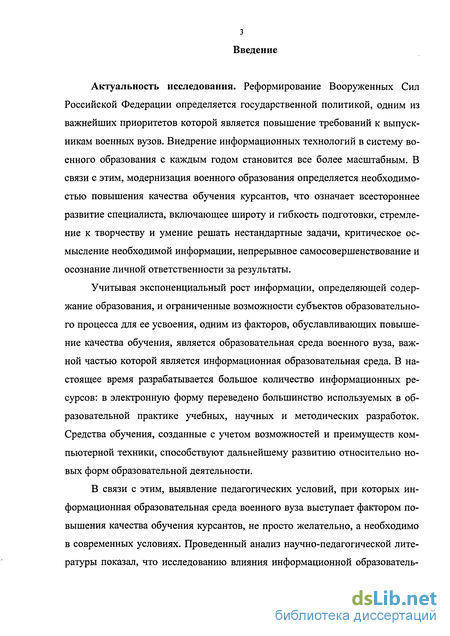 3

Введение

Актуальность исследования. Реформирование Вооруженных Сил Российской Федерации определяется государственной политикой, одним из важнейших приоритетов которой является повышение требований к выпускникам военных вузов. Внедрение информационных технологий в систему военного образования с каждым годом становится все более масштабным. В связи с этим, модернизация военного образования определяется необходимостью повышения качества обучения курсантов, что означает всестороннее развитие специалиста, включающее широту и гибкость подготовки, стремление к творчеству и умение решать нестандартные задачи, критическое осмысление необходимой информации, непрерывное самосовершенствование и осознание личной ответственности за результаты.

Учитывая экспоненциальный рост информации, определяющей содержание образования, и ограниченные возможности субъектов образовательного процесса для ее усвоения, одним из факторов, обуславливающих повышение качества обучения, является образовательная среда военного вуза, важной частью которой является информационная образовательная среда. В настоящее время разрабатывается большое количество информационных ресурсов: в электронную форму переведено большинство используемых в образовательной практике учебных, научных и методических разработок. Средства обучения, созданные с учетом возможностей и преимуществ компьютерной техники, способствуют дальнейшему развитию относительно новых форм образовательной деятельности.

В связи с этим, выявление педагогических условий, при которых информационная образовательная среда военного вуза выступает фактором повышения качества обучения курсантов, не просто желательно, а необходимо в современных условиях. Проведенный анализ научно-педагогической литературы показал, что исследованию влияния информационной образователь-

dsLib.net
библиотека диссертаций